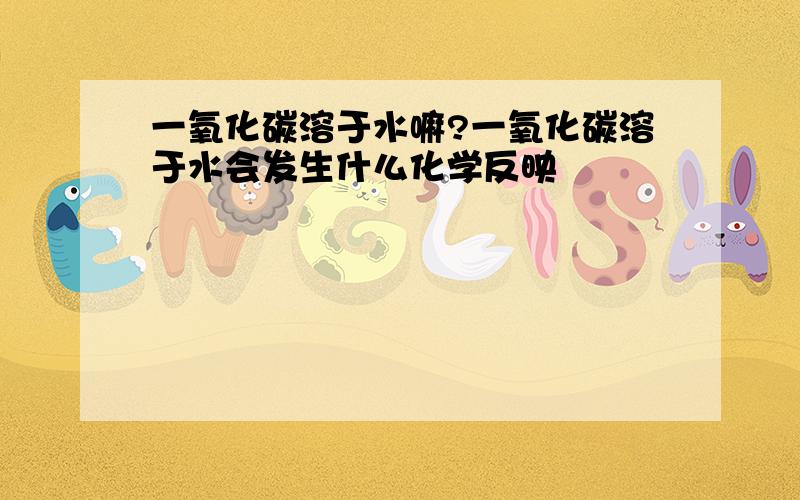 一氧化碳溶于水嘛?一氧化碳溶于水会发生什么化学反映

ENGLISH